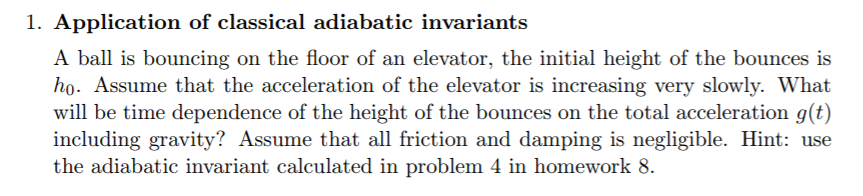 1. **Application of classical adiabatic invariants**

A ball is bouncing on the floor of an elevator, the initial height of the bounces is $h_0$. Assume that the acceleration of the elevator is increasing very slowly. What will be time dependence of the height of the bounces on the total acceleration $g(t)$ including gravity? Assume that all friction and damping is negligible. Hint: use the adiabatic invariant calculated in problem 4 in homework 8.